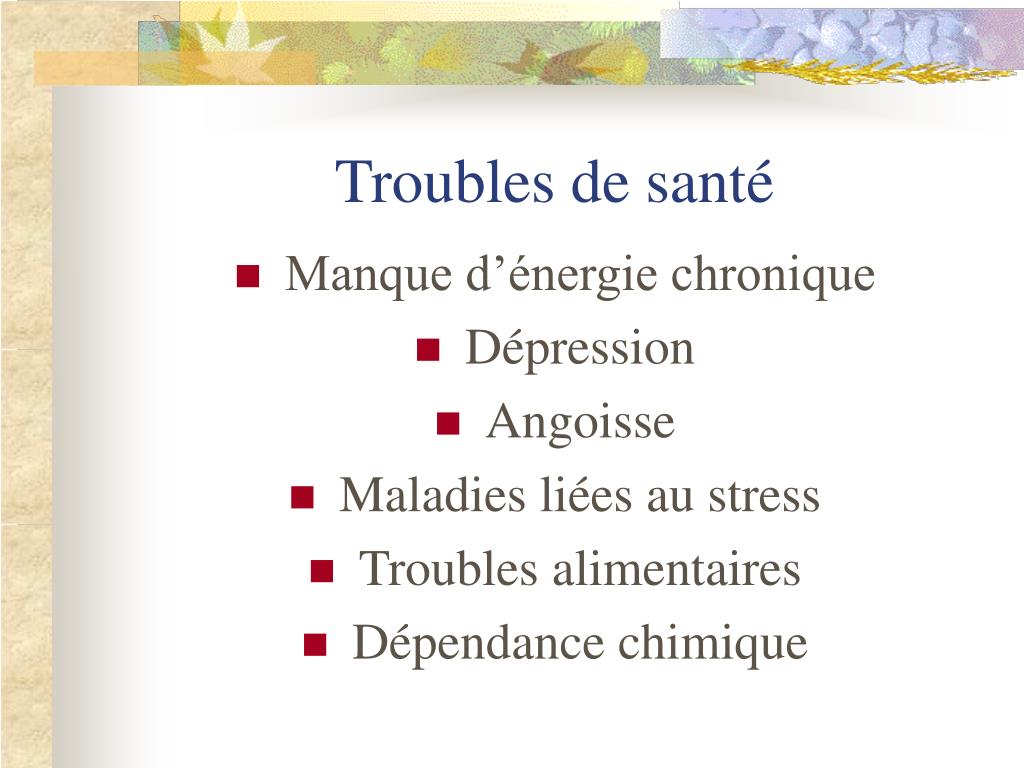 Troubles de santé

- Manque d’énergie chronique
- Dépression
- Angoisse
- Maladies liées au stress
- Troubles alimentaires
- Dépendance chimique